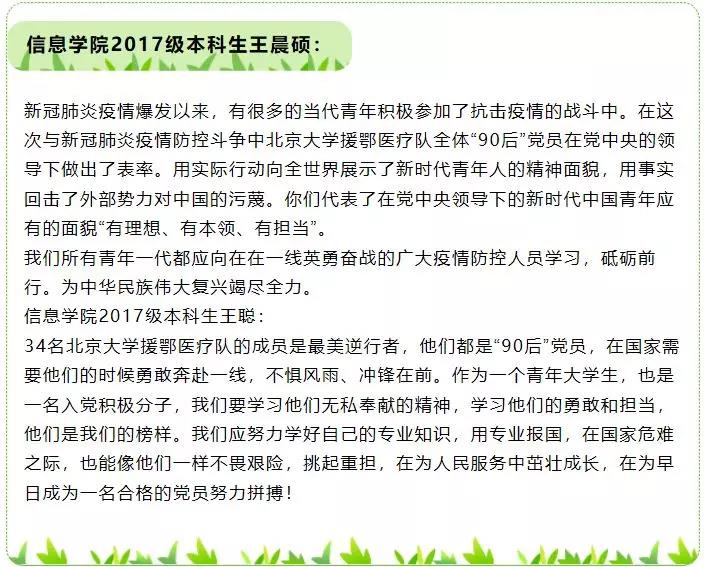 信息学院2017级本科生王晨硕：

新冠肺炎疫情爆发以来，有很多的当代青年积极参加了抗击疫情的战斗中。在这次与新冠肺炎疫情防控斗争中北京大学援鄂医疗队全体“90后”党员在党中央的领导下做出了表率。用实际行动向全世界展示了新时代青年人的精神面貌，用事实回击了外部势力对中国的污蔑。你们代表了在党中央领导下的新时代中国青年应有的面貌“有理想、有本领、有担当”。

我们所有青年一代都应向在在一线英勇奋战的广大疫情防控人员学习，砥砺前行。为中华民族伟大复兴竭尽全力。

信息学院2017级本科生王聪：

34名北京大学援鄂医疗队的成员是最美逆行者，他们都是“90后”党员，在国家需要他们的时候勇敢奔赴一线，不惧风雨、冲锋在前。作为一个青年大学生，也是一名入党积极分子，我们要学习他们无私奉献的精神，学习他们的勇敢和担当，他们是我们的榜样。我们应努力学好自己的专业知识，用专业报国，在国家危难之际，也能像他们一样不畏艰险，挑起重担，在为人民服务中茁壮成长，在为早日成为一名合格的党员努力拼搏！